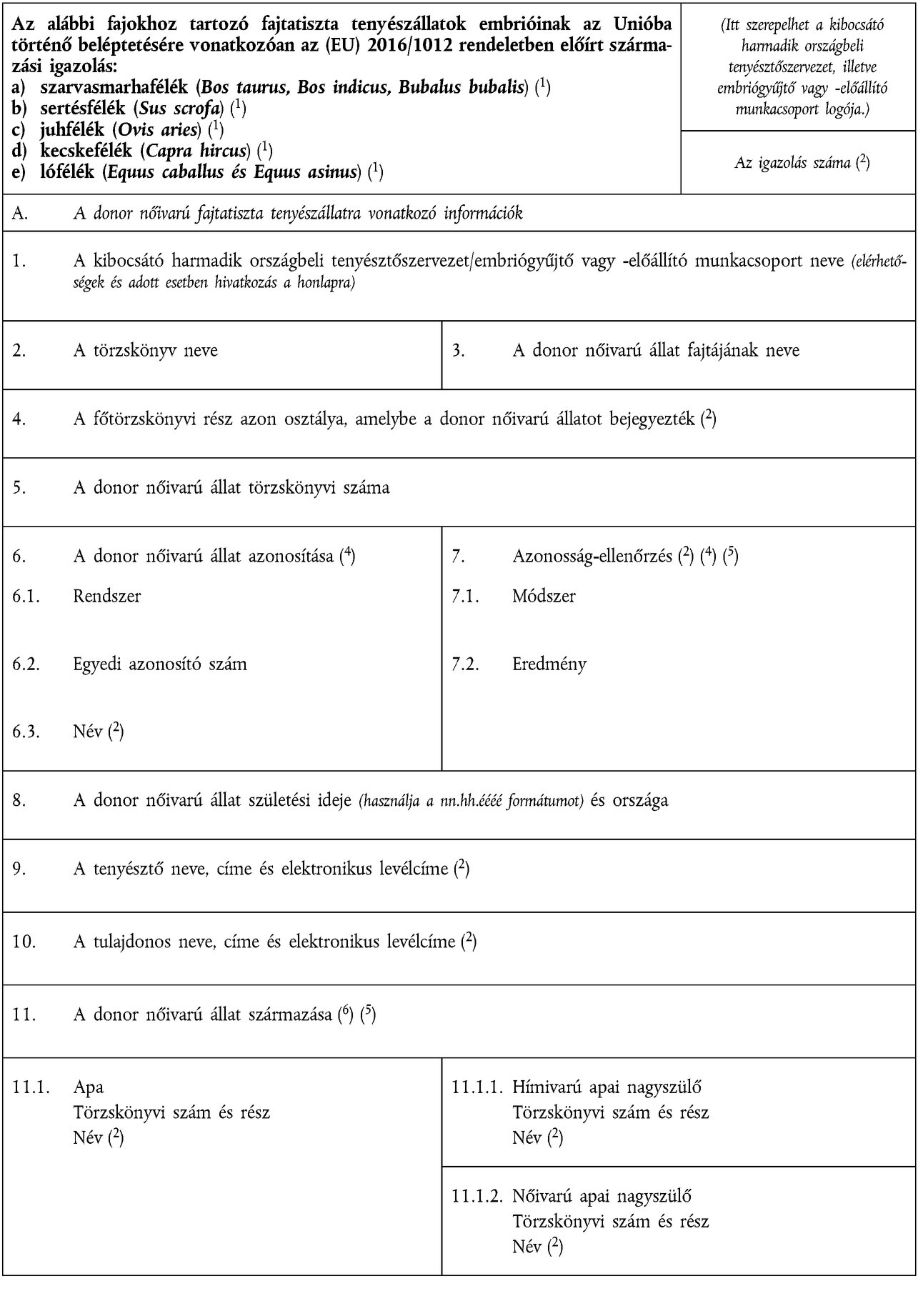 Az alábbi fajokhoz tartozó fajtatiszta tenyészállatok embrióinak az Unióba történő beléptetésére vonatkozóan az (EU) 2016/1012 rendeletben előírt származási igazolás:
a) szarvasmarhafélék (Bos taurus, Bos indicus, Bubalus bubalis) ($^1$)
b) sertésfélék (Sus scrofa) ($^1$)
c) juhfélék (Ovis aries) ($^1$)
d) kecskefélék (Capra hircus) ($^1$)
e) lófélék (Equus caballus és Equus asinus) ($^1$)

(Itt szerepelhet a kibocsátó harmadik országbeli tenyésztőszervezet, illetve embriógyűjtő vagy -előállító munkacsoport logója.)

Az igazolás száma ($^2$)

A. A donor nőivarú fajtatiszta tenyészállatra vonatkozó információk

1. A kibocsátó harmadik országbeli tenyésztőszervezet/embriógyűjtő vagy -előállító munkacsoport neve (elérhetőségek és adott esetben hivatkozás a honlapra)

2. A törzskönyv neve

3. A donor nőivarú állat fajtájának neve

4. A főtörzskönyvi rész azon osztálya, amelybe a donor nőivarú állatot bejegyezték ($^2$)

5. A donor nőivarú állat törzskönyvi száma

6. A donor nőivarú állat azonosítása ($^4$)

6.1. Rendszer

6.2. Egyedi azonosító szám

6.3. Név ($^2$)

7. Azonosság-ellenőrzés ($^2$) ($^4$) ($^5$)

7.1. Módszer

7.2. Eredmény

8. A donor nőivarú állat születési ideje (használja a nn.hh.éééé formátumot) és országa

9. A tenyésztő neve, címe és elektronikus levélcíme ($^2$)

10. A tulajdonos neve, címe és elektronikus levélcíme ($^2$)

11. A donor nőivarú állat származása ($^6$) ($^5$)

11.1. Apa
Törzskönyvi szám és rész
Név ($^2$)

11.1.1. Hímivarú apai nagyszülő
Törzskönyvi szám és rész
Név ($^2$)

11.1.2. Nőivarú apai nagyszülő
Törzskönyvi szám és rész
Név ($^2$)